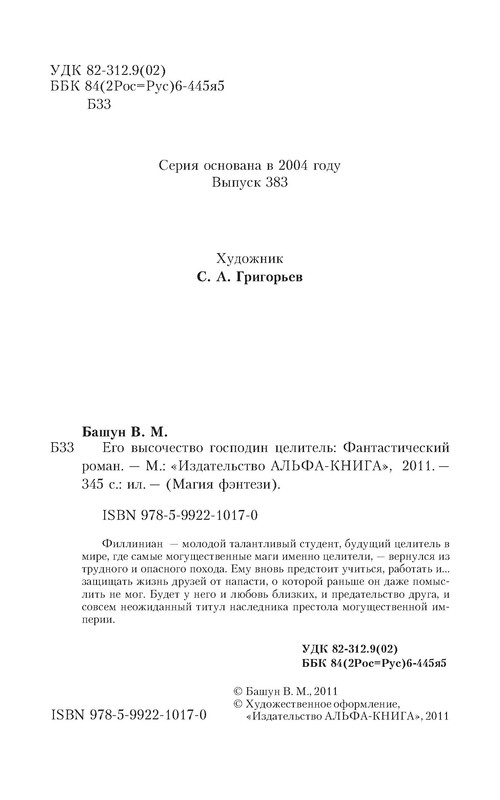 УДК 82-312.9(02)
ББК 84(2Рос=Рус)6-445я5
Б33

Серия основана в 2004 году
Выпуск 383

Художник
С. А. Григорьев

Башун В. М.
Б33 Его высочество господин целитель: Фантастический роман. — М.: «Издательство АЛЬФА-КНИГА», 2011. — 345 с.: ил. — (Магия фэнтези).

ISBN 978-5-9922-1017-0

Филлиниан — молодой талантливый студент, будущий целитель в мире, где самые могущественные маги именно целители, — вернулся из трудного и опасного похода. Ему вновь предстоит учиться, работать и... защищать жизнь друзей от напасти, о которой раньше он даже помыслить не мог. Будет у него и любовь близких, и предательство друга, и совсем неожиданный титул наследника престола могущественной империи.

УДК 82-312.9(02)
ББК 84(2Рос=Рус)6-445я5

© Башун В. М., 2011
© Художественное оформление, «Издательство АЛЬФА-КНИГА», 2011

ISBN 978-5-9922-1017-0